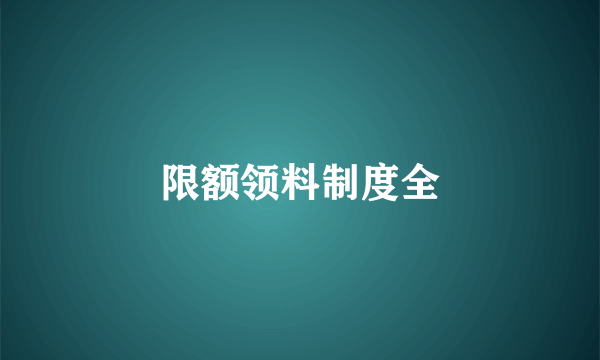 限额领料制度全